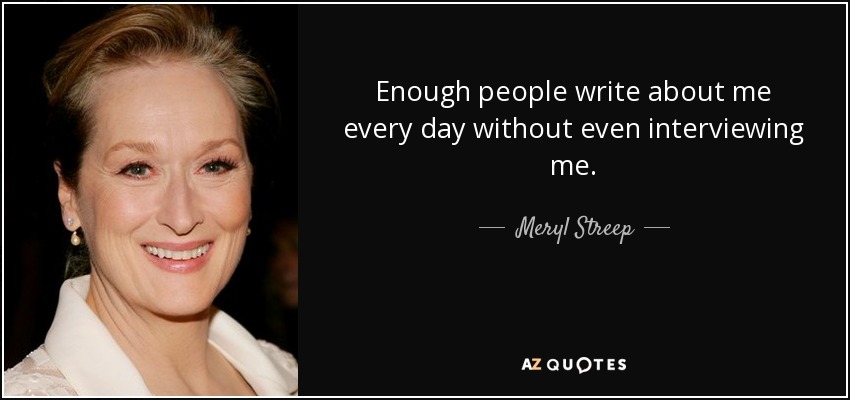 Enough people write about me every day without even interviewing me.

— Meryl Streep —

AZ QUOTES